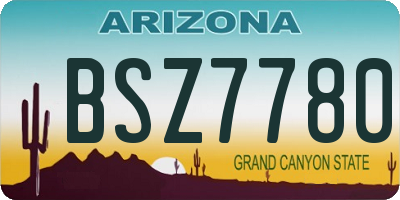 ARIZONA

BSZ7780

GRAND CANYON STATE